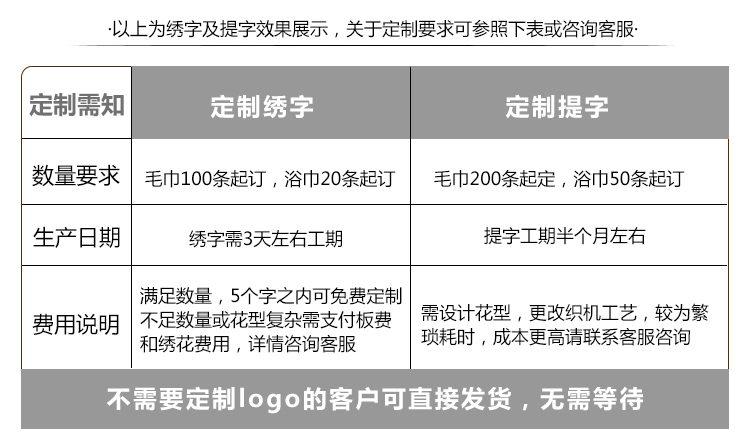 ·以上为绣字及提字效果展示，关于定制要求可参照下表或咨询客服·

| 定制需知 | 定制绣字 | 定制提字 |
|---|---|---|
| 数量要求 | 毛巾100条起订，浴巾20条起订 | 毛巾200条起定，浴巾50条起订 |
| 生产日期 | 绣字需3天左右工期 | 提字工期半个月左右 |
| 费用说明 | 满足数量，5个字之内可免费定制不足数量或花型复杂需支付板费和绣花费用，详情咨询客服 | 需设计花型，更改织机工艺，较为繁琐耗时，成本更高请联系客服咨询 |

不需要定制logo的客户可直接发货，无需等待